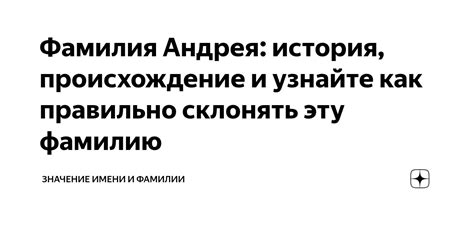 Фамилия Андрея: история, происхождение и узнайте как правильно склонять эту фамилию

ЗНАЧЕНИЕ ИМЕНИ И ФАМИЛИИ